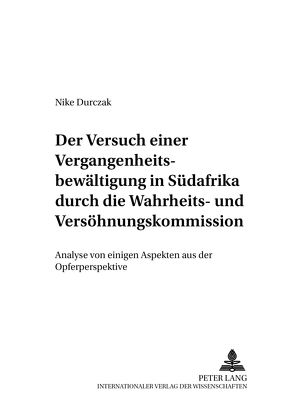 Nike Durczak

Der Versuch einer Vergangenheitsbewältigung in Südafrika durch die Wahrheits- und Versöhnungskommission

Analyse von einigen Aspekten aus der Opferperspektive

PETER LANG
INTERNATIONALER VERLAG DER WISSENSCHAFTEN